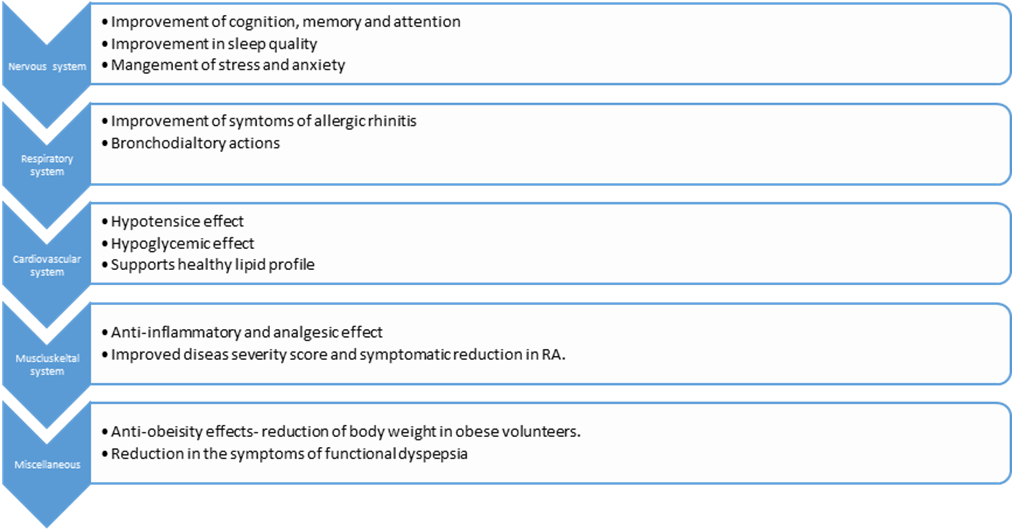 Nervous system

• Improvement of cognition, memory and attention
• Improvement in sleep quality
• Mangement of stress and anxiety

Respiratory system

• Improvement of symtoms of allergic rhinitis
• Bronchodialtory actions

Cardiovascular system

• Hypotensice effect
• Hypoglycemic effect
• Supports healthy lipid profile

Muscluskeltal system

• Anti-inflammatory and analgesic effect
• Improved diseas severity score and symptomatic reduction in RA.

Miscellaneous

• Anti-obeisity effects- reduction of body weight in obese volunteers.
• Reduction in the symptoms of functional dyspepsia